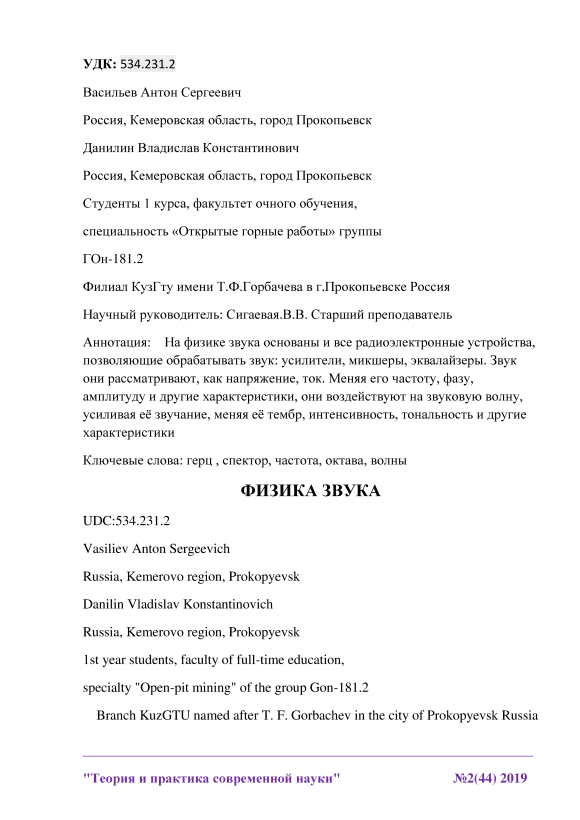 УДК: 534.231.2

Васильев Антон Сергеевич

Россия, Кемеровская область, город Прокопьевск

Данилин Владислав Константинович

Россия, Кемеровская область, город Прокопьевск

Студенты 1 курса, факультет очного обучения,

специальность «Открытые горные работы» группы

ГОн-181.2

Филиал КузГту имени Т.Ф.Горбачева в г.Прокопьевске Россия

Научный руководитель: Сигаевая.В.В. Старший преподаватель

Аннотация: На физике звука основаны и все радиоэлектронные устройства, позволяющие обрабатывать звук: усилители, микшеры, эквалайзеры. Звук они рассматривают, как напряжение, ток. Меняя его частоту, фазу, амплитуду и другие характеристики, они воздействуют на звуковую волну, усиливая её звучание, меняя её тембр, интенсивность, тональность и другие характеристики

Ключевые слова: герц , спектор, частота, октава, волны

ФИЗИКА ЗВУКА

UDC:534.231.2

Vasiliev Anton Sergeevich

Russia, Kemerovo region, Prokopyevsk

Danilin Vladislav Konstantinovich

Russia, Kemerovo region, Prokopyevsk

1st year students, faculty of full-time education,

specialty "Open-pit mining" of the group Gon-181.2

Branch KuzGTU named after T. F. Gorbachev in the city of Prokopyevsk Russia

"Теория и практика современной науки" №2(44) 2019